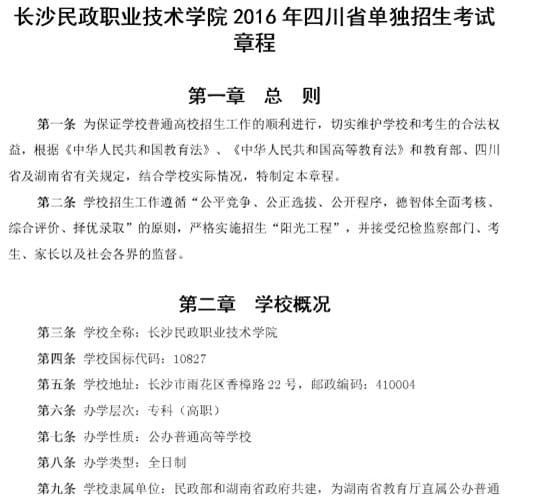 长沙民政职业技术学院 2016 年四川省单独招生考试章程

第一章　总　则

第一条 为保证学校普通高校招生工作的顺利进行，切实维护学校和考生的合法权益，根据《中华人民共和国教育法》、《中华人民共和国高等教育法》和教育部、四川省及湖南省有关规定，结合学校实际情况，特制定本章程。

第二条 学校招生工作遵循“公平竞争、公正选拔、公开程序，德智体全面考核、综合评价、择优录取”的原则，严格实施招生“阳光工程”，并接受纪检监察部门、考生、家长以及社会各界的监督。

第二章　学校概况

第三条 学校全称：长沙民政职业技术学院

第四条 学校国标代码：10827

第五条 学校地址：长沙市雨花区香樟路 22 号，邮政编码：410004

第六条 办学层次：专科（高职）

第七条 办学性质：公办普通高等学校

第八条 办学类型：全日制

第九条 学校隶属单位：民政部和湖南省政府共建，为湖南省教育厅直属公办普通